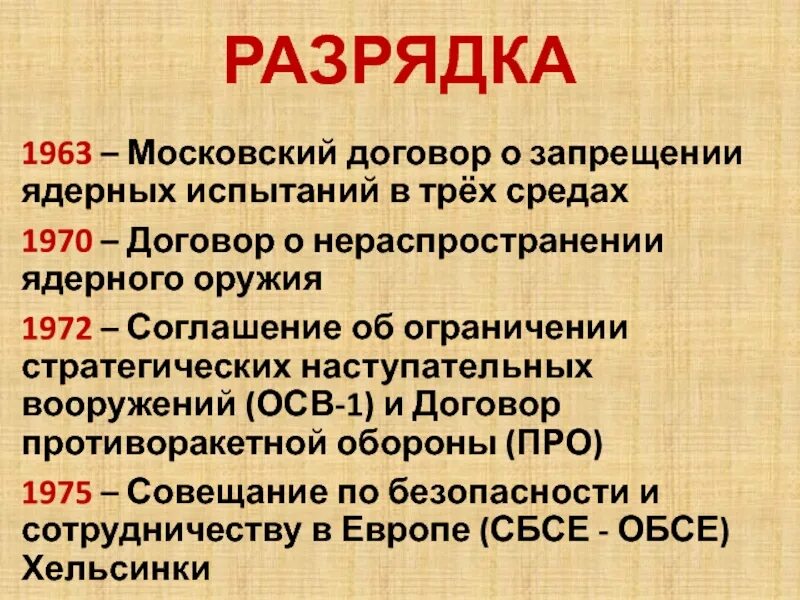 РАЗРЯДКА

1963 – Московский договор о запрещении ядерных испытаний в трёх средах

1970 – Договор о нераспространении ядерного оружия

1972 – Соглашение об ограничении стратегических наступательных вооружений (ОСВ-1) и Договор противоракетной обороны (ПРО)

1975 – Совещание по безопасности и сотрудничеству в Европе (СБСЕ - ОБСЕ) Хельсинки